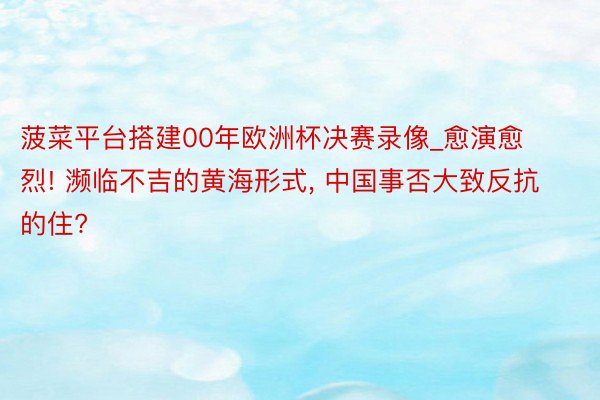 菠菜平台搭建00年欧洲杯决赛录像_愈演愈烈! 濒临不吉的黄海形式, 中国事否大致反抗的住?